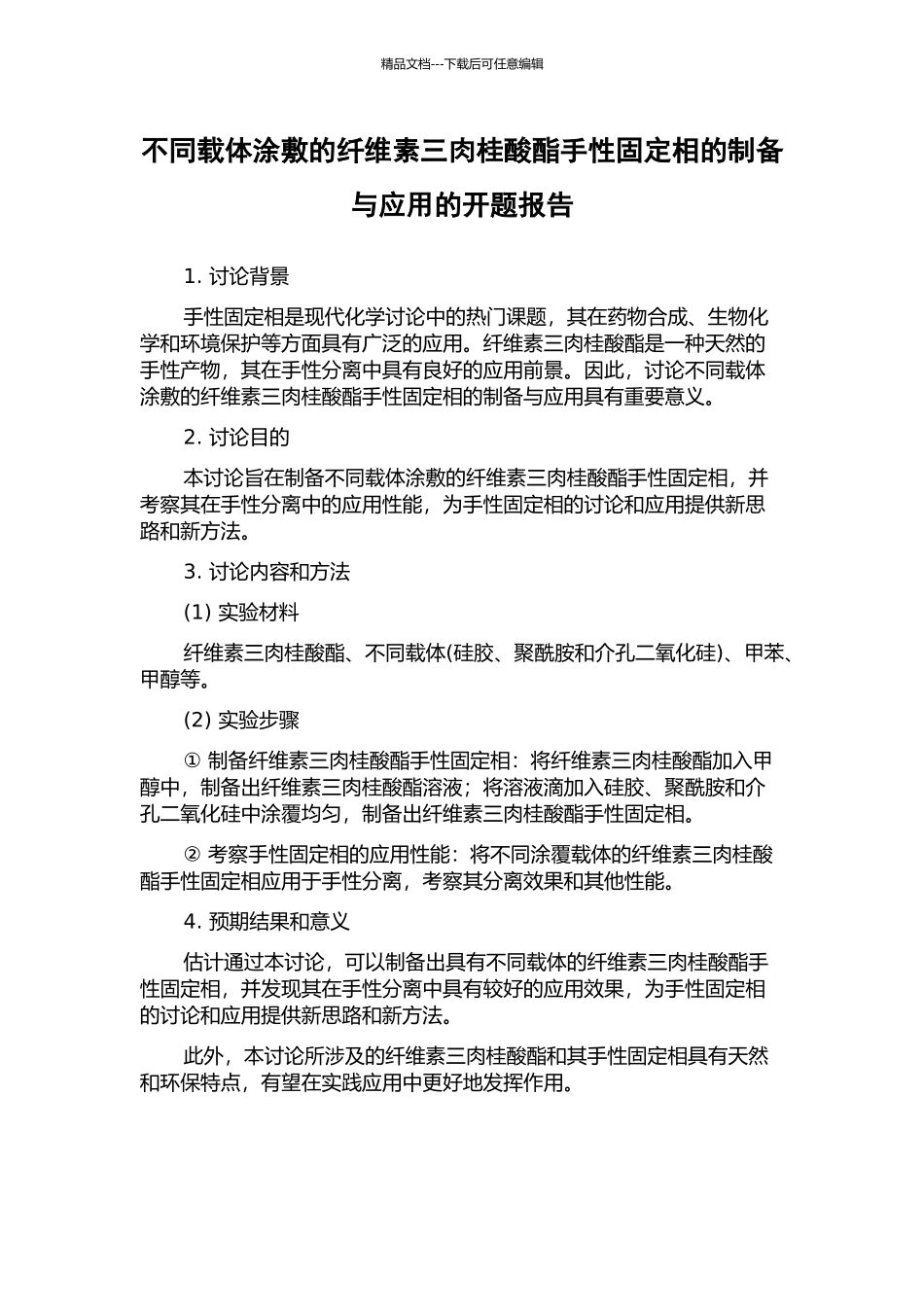 精品文档---下载后可任意编辑

不同载体涂敷的纤维素三肉桂酸酯手性固定相的制备与应用的开题报告

1. 讨论背景

手性固定相是现代化学讨论中的热门课题，其在药物合成、生物化学和环境保护等方面具有广泛的应用。纤维素三肉桂酸酯是一种天然的手性产物，其在手性分离中具有良好的应用前景。因此，讨论不同载体涂敷的纤维素三肉桂酸酯手性固定相的制备与应用具有重要意义。

2. 讨论目的

本讨论旨在制备不同载体涂敷的纤维素三肉桂酸酯手性固定相，并考察其在手性分离中的应用性能，为手性固定相的讨论和应用提供新思路和新方法。

3. 讨论内容和方法

(1) 实验材料

纤维素三肉桂酸酯、不同载体(硅胶、聚酰胺和介孔二氧化硅)、甲苯、甲醇等。

(2) 实验步骤

① 制备纤维素三肉桂酸酯手性固定相：将纤维素三肉桂酸酯加入甲醇中，制备出纤维素三肉桂酸酯溶液；将溶液滴加入硅胶、聚酰胺和介孔二氧化硅中涂覆均匀，制备出纤维素三肉桂酸酯手性固定相。

② 考察手性固定相的应用性能：将不同涂覆载体的纤维素三肉桂酸酯手性固定相应用于手性分离，考察其分离效果和其他性能。

4. 预期结果和意义

估计通过本讨论，可以制备出具有不同载体的纤维素三肉桂酸酯手性固定相，并发现其在手性分离中具有较好的应用效果，为手性固定相的讨论和应用提供新思路和新方法。

此外，本讨论所涉及的纤维素三肉桂酸酯和其手性固定相具有天然和环保特点，有望在实践应用中更好地发挥作用。